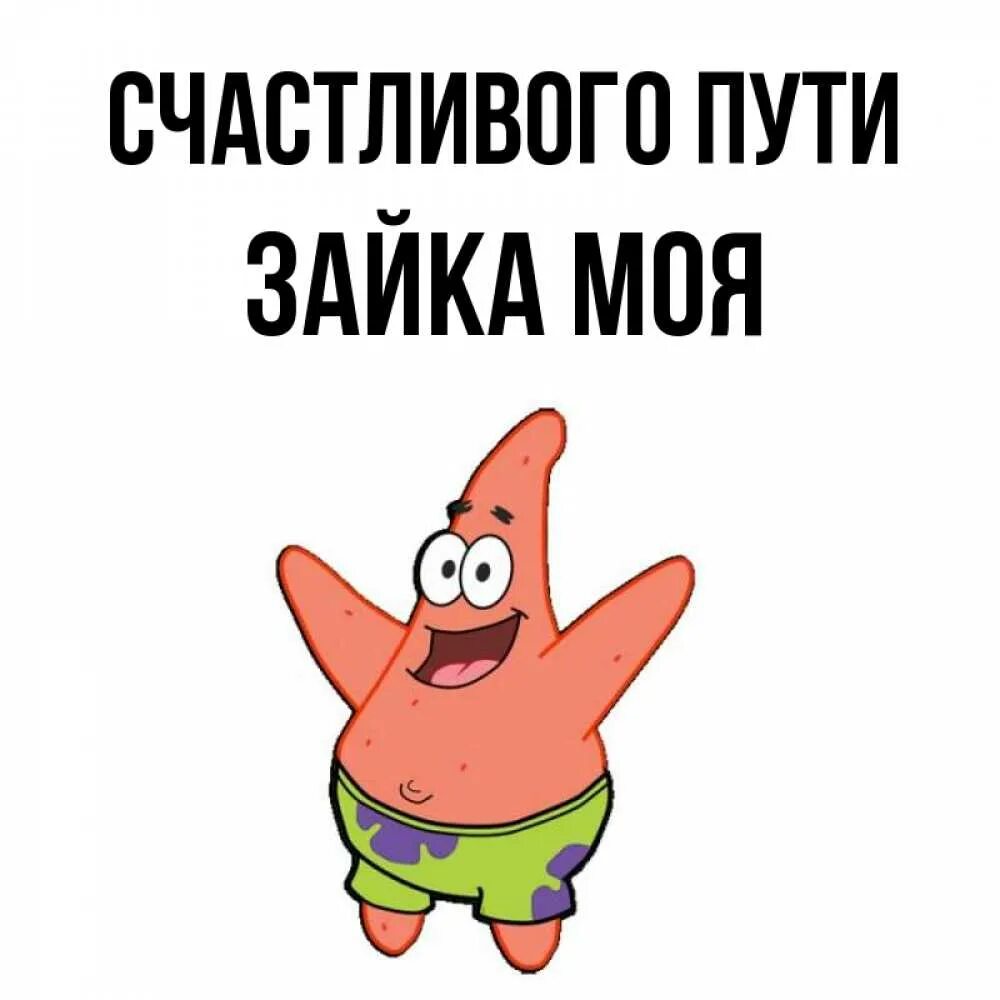 СЧАСТЛИВОГО ПУТИ ЗАЙКА МОЯ